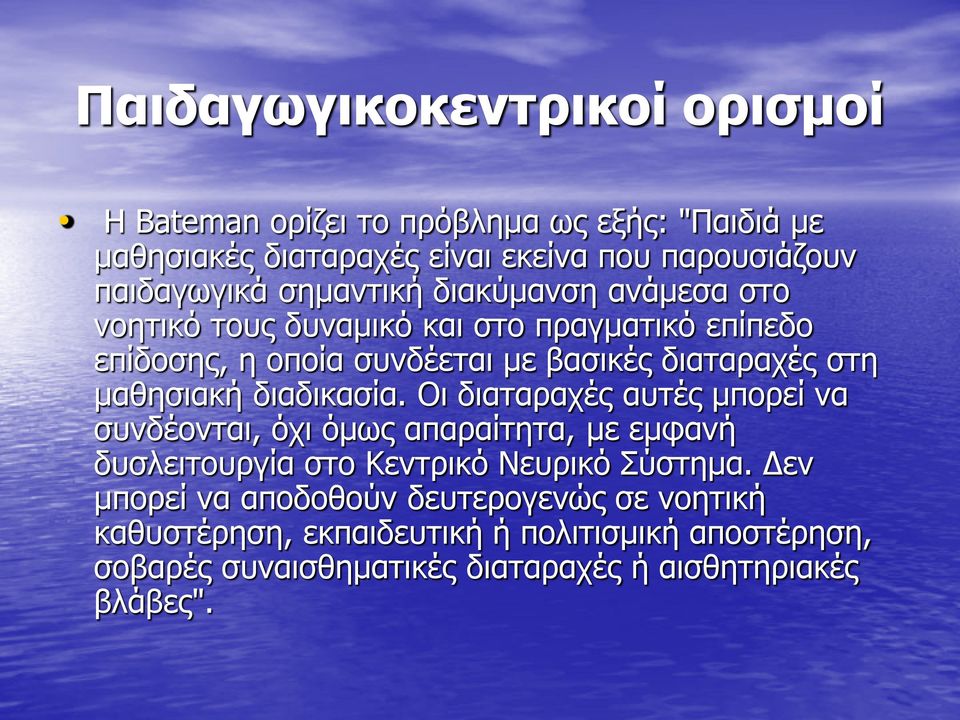 Παιδαγωγικοκεντρικοί ορισμοί

• Η Bateman ορίζει το πρόβλημα ως εξής: "Παιδιά με μαθησιακές διαταραχές είναι εκείνα που παρουσιάζουν παιδαγωγικά σημαντική διακύμανση ανάμεσα στο νοητικό τους δυναμικό και στο πραγματικό επίπεδο επίδοσης, η οποία συνδέεται με βασικές διαταραχές στη μαθησιακή διαδικασία. Οι διαταραχές αυτές μπορεί να συνδέονται, όχι όμως απαραίτητα, με εμφανή δυσλειτουργία στο Κεντρικό Νευρικό Σύστημα. Δεν μπορεί να αποδοθούν δευτερογενώς σε νοητική καθυστέρηση, εκπαιδευτική ή πολιτισμική αποστέρηση, σοβαρές συναισθηματικές διαταραχές ή αισθητηριακές βλάβες".